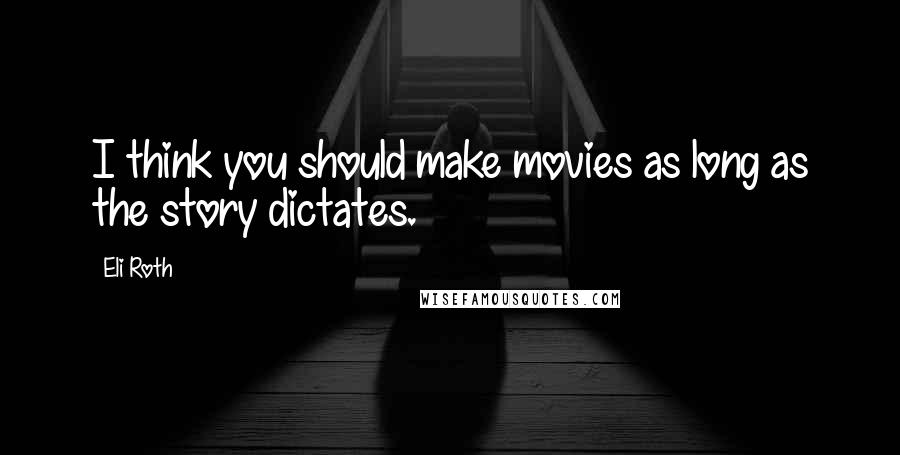 I think you should make movies as long as the story dictates.

Eli Roth

WISEFAMOUSQUOTES.COM